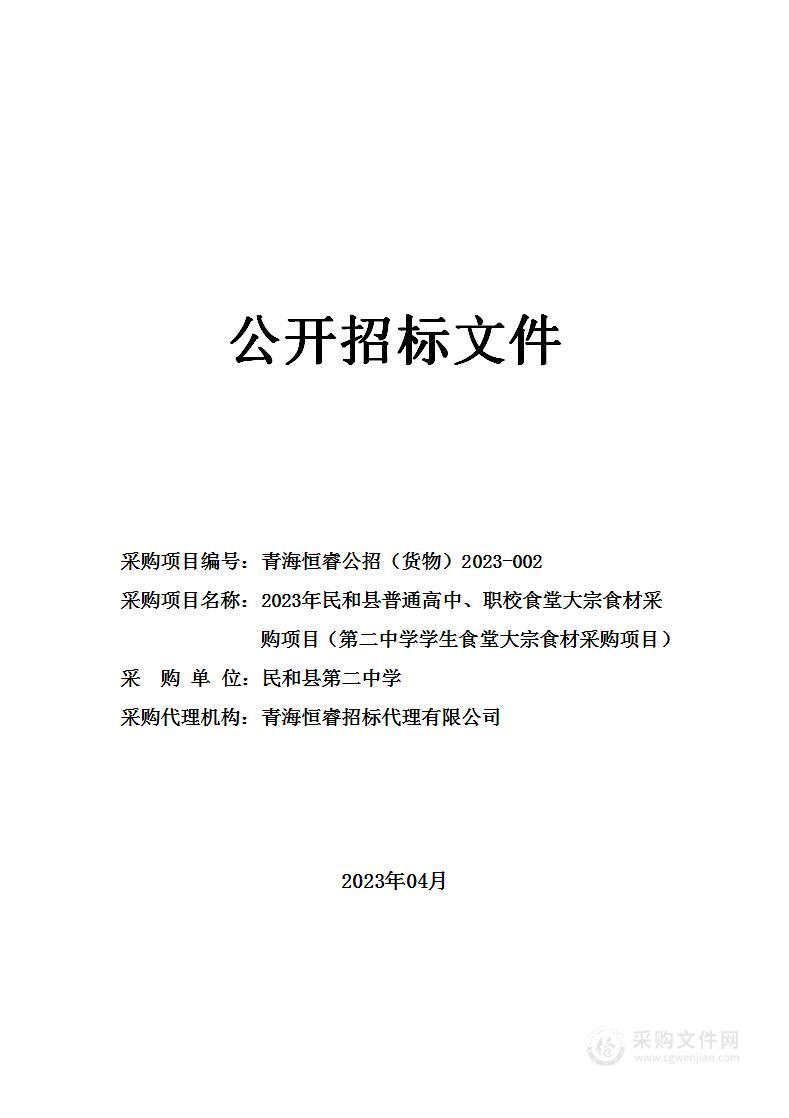 公开招标文件

采购项目编号：青海恒睿公招（货物）2023-002

采购项目名称：2023年民和县普通高中、职校食堂大宗食材采购项目（第二中学学生食堂大宗食材采购项目）

采　购　单　位：民和县第二中学

采购代理机构：青海恒睿招标代理有限公司

2023年04月

采购文件网
www.cgwenjian.com